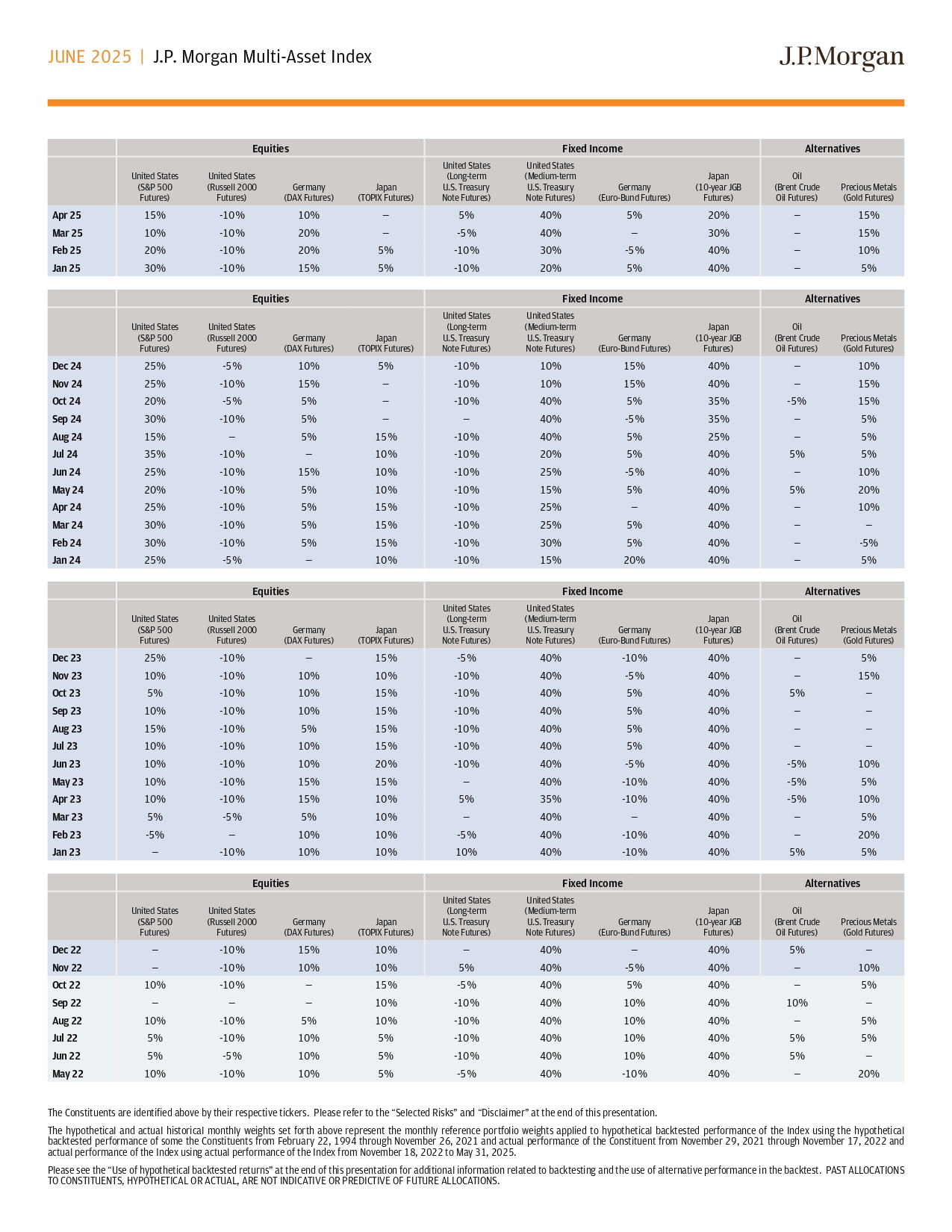 JUNE 2025 | J.P. Morgan Multi-Asset Index

J.P.Morgan

| | Equities | | | | Fixed Income | | | | Alternatives | |
|---|---|---|---|---|---|---|---|---|---|---|
| | United States (S&P 500 Futures) | United States (Russell 2000 Futures) | Germany (DAX Futures) | Japan (TOPIX Futures) | United States (Long-term U.S. Treasury Note Futures) | United States (Medium-term U.S. Treasury Note Futures) | Germany (Euro-Bund Futures) | Japan (10-year JGB Futures) | Oil (Brent Crude Oil Futures) | Precious Metals (Gold Futures) |
| Apr 25 | 15% | -10% | 10% | – | 5% | 40% | 5% | 20% | – | 15% |
| Mar 25 | 10% | -10% | 20% | – | -5% | 40% | – | 30% | – | 15% |
| Feb 25 | 20% | -10% | 20% | 5% | -10% | 30% | -5% | 40% | – | 10% |
| Jan 25 | 30% | -10% | 15% | 5% | -10% | 20% | 5% | 40% | – | 5% |

| | Equities | | | | Fixed Income | | | | Alternatives | |
|---|---|---|---|---|---|---|---|---|---|---|
| | United States (S&P 500 Futures) | United States (Russell 2000 Futures) | Germany (DAX Futures) | Japan (TOPIX Futures) | United States (Long-term U.S. Treasury Note Futures) | United States (Medium-term U.S. Treasury Note Futures) | Germany (Euro-Bund Futures) | Japan (10-year JGB Futures) | Oil (Brent Crude Oil Futures) | Precious Metals (Gold Futures) |
| Dec 24 | 25% | -5% | 10% | 5% | -10% | 10% | 15% | 40% | – | 10% |
| Nov 24 | 25% | -10% | 15% | – | -10% | 10% | 15% | 40% | – | 15% |
| Oct 24 | 20% | -5% | 5% | – | -10% | 40% | 5% | 35% | -5% | 15% |
| Sep 24 | 30% | -10% | 5% | – | – | 40% | -5% | 35% | – | 5% |
| Aug 24 | 15% | – | 5% | 15% | -10% | 40% | 5% | 25% | – | 5% |
| Jul 24 | 35% | -10% | – | 10% | -10% | 20% | 5% | 40% | 5% | 5% |
| Jun 24 | 25% | -10% | 15% | 10% | -10% | 25% | -5% | 40% | – | 10% |
| May 24 | 20% | -10% | 5% | 10% | -10% | 15% | 5% | 40% | 5% | 20% |
| Apr 24 | 25% | -10% | 5% | 15% | -10% | 25% | – | 40% | – | 10% |
| Mar 24 | 30% | -10% | 5% | 15% | -10% | 25% | 5% | 40% | – | – |
| Feb 24 | 30% | -10% | 5% | 15% | -10% | 30% | 5% | 40% | – | -5% |
| Jan 24 | 25% | -5% | – | 10% | -10% | 15% | 20% | 40% | – | 5% |

| | Equities | | | | Fixed Income | | | | Alternatives | |
|---|---|---|---|---|---|---|---|---|---|---|
| | United States (S&P 500 Futures) | United States (Russell 2000 Futures) | Germany (DAX Futures) | Japan (TOPIX Futures) | United States (Long-term U.S. Treasury Note Futures) | United States (Medium-term U.S. Treasury Note Futures) | Germany (Euro-Bund Futures) | Japan (10-year JGB Futures) | Oil (Brent Crude Oil Futures) | Precious Metals (Gold Futures) |
| Dec 23 | 25% | -10% | – | 15% | -5% | 40% | -10% | 40% | – | 5% |
| Nov 23 | 10% | -10% | 10% | 10% | -10% | 40% | -5% | 40% | – | 15% |
| Oct 23 | 5% | -10% | 10% | 15% | -10% | 40% | 5% | 40% | 5% | – |
| Sep 23 | 10% | -10% | 10% | 15% | -10% | 40% | 5% | 40% | – | – |
| Aug 23 | 15% | -10% | 5% | 15% | -10% | 40% | 5% | 40% | – | – |
| Jul 23 | 10% | -10% | 10% | 15% | -10% | 40% | 5% | 40% | – | – |
| Jun 23 | 10% | -10% | 10% | 20% | -10% | 40% | -5% | 40% | -5% | 10% |
| May 23 | 10% | -10% | 15% | 15% | – | 40% | -10% | 40% | -5% | 5% |
| Apr 23 | 10% | -10% | 15% | 10% | 5% | 35% | -10% | 40% | -5% | 10% |
| Mar 23 | 5% | -5% | 5% | 10% | – | 40% | – | 40% | – | 5% |
| Feb 23 | -5% | – | 10% | 10% | -5% | 40% | -10% | 40% | – | 20% |
| Jan 23 | – | -10% | 10% | 10% | 10% | 40% | -10% | 40% | 5% | 5% |

| | Equities | | | | Fixed Income | | | | Alternatives | |
|---|---|---|---|---|---|---|---|---|---|---|
| | United States (S&P 500 Futures) | United States (Russell 2000 Futures) | Germany (DAX Futures) | Japan (TOPIX Futures) | United States (Long-term U.S. Treasury Note Futures) | United States (Medium-term U.S. Treasury Note Futures) | Germany (Euro-Bund Futures) | Japan (10-year JGB Futures) | Oil (Brent Crude Oil Futures) | Precious Metals (Gold Futures) |
| Dec 22 | – | -10% | 15% | 10% | – | 40% | – | 40% | 5% | – |
| Nov 22 | – | -10% | 10% | 10% | 5% | 40% | -5% | 40% | – | 10% |
| Oct 22 | 10% | -10% | – | 15% | -5% | 40% | 5% | 40% | – | 5% |
| Sep 22 | – | – | – | 10% | -10% | 40% | 10% | 40% | 10% | – |
| Aug 22 | 10% | -10% | 5% | 10% | -10% | 40% | 10% | 40% | – | 5% |
| Jul 22 | 5% | -10% | 10% | 5% | -10% | 40% | 10% | 40% | 5% | 5% |
| Jun 22 | 5% | -5% | 10% | 5% | -10% | 40% | 10% | 40% | 5% | – |
| May 22 | 10% | -10% | 10% | 5% | -5% | 40% | -10% | 40% | – | 20% |

The Constituents are identified above by their respective tickers. Please refer to the “Selected Risks” and “Disclaimer” at the end of this presentation.

The hypothetical and actual historical monthly weights set forth above represent the monthly reference portfolio weights applied to hypothetical backtested performance of the Index using the hypothetical backtested performance of some the Constituents from February 22, 1994 through November 26, 2021 and actual performance of the Constituent from November 29, 2021 through November 17, 2022 and actual performance of the Index using actual performance of the Index from November 18, 2022 to May 31, 2025.

Please see the “Use of hypothetical backtested returns” at the end of this presentation for additional information related to backtesting and the use of alternative performance in the backtest. PAST ALLOCATIONS TO CONSTITUENTS, HYPOTHETICAL OR ACTUAL, ARE NOT INDICATIVE OR PREDICTIVE OF FUTURE ALLOCATIONS.